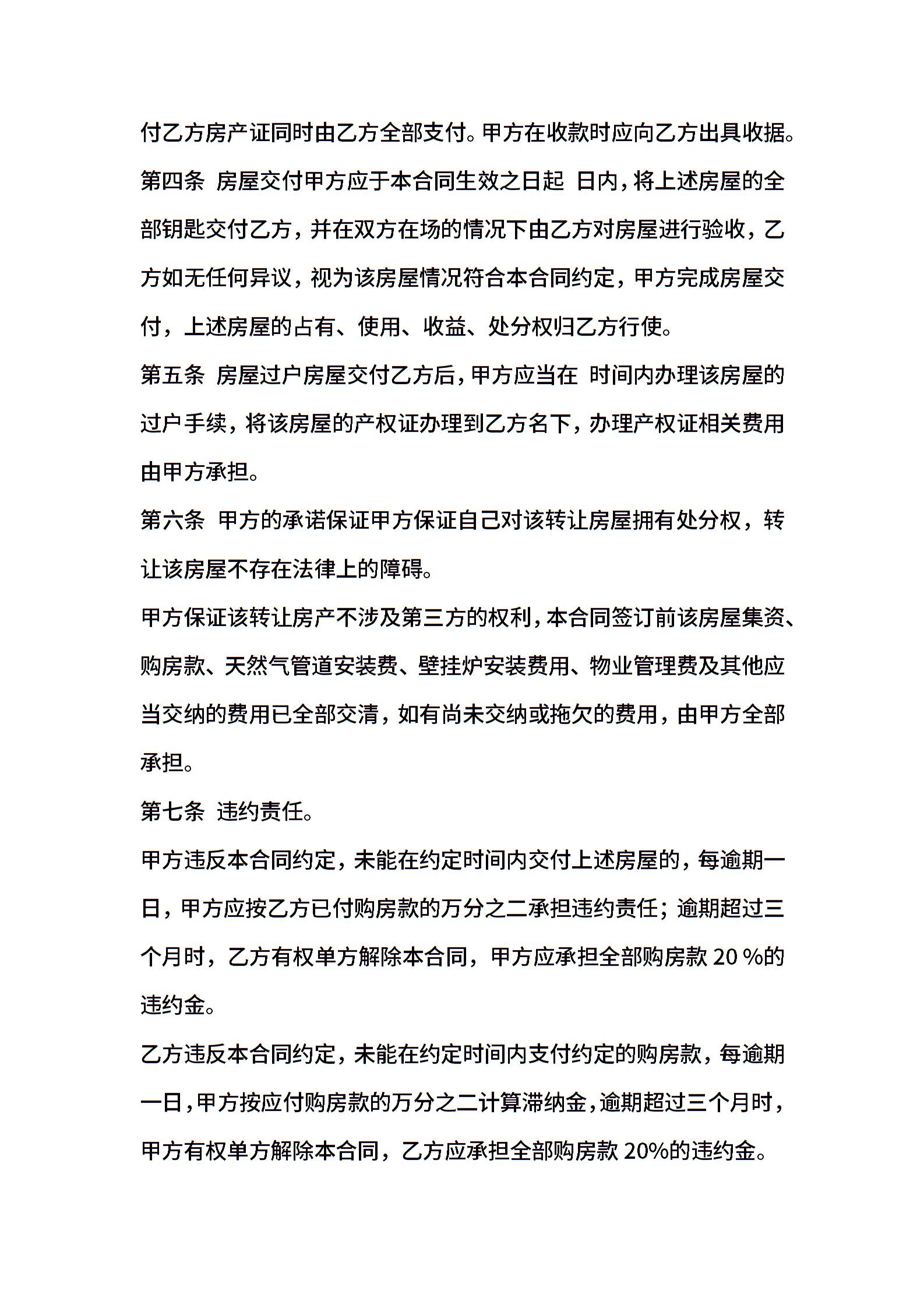 付乙方房产证同时由乙方全部支付。甲方在收款时应向乙方出具收据。

第四条 房屋交付甲方应于本合同生效之日起 日内，将上述房屋的全部钥匙交付乙方，并在双方在场的情况下由乙方对房屋进行验收，乙方如无任何异议，视为该房屋情况符合本合同约定，甲方完成房屋交付，上述房屋的占有、使用、收益、处分权归乙方行使。

第五条 房屋过户房屋交付乙方后，甲方应当在 时间内办理该房屋的过户手续，将该房屋的产权证办理到乙方名下，办理产权证相关费用由甲方承担。

第六条 甲方的承诺保证甲方保证自己对该转让房屋拥有处分权，转让该房屋不存在法律上的障碍。

甲方保证该转让房产不涉及第三方的权利，本合同签订前该房屋集资、购房款、天然气管道安装费、壁挂炉安装费用、物业管理费及其他应当交纳的费用已全部交清，如有尚未交纳或拖欠的费用，由甲方全部承担。

第七条 违约责任。

甲方违反本合同约定，未能在约定时间内交付上述房屋的，每逾期一日，甲方应按乙方已付购房款的万分之二承担违约责任；逾期超过三个月时，乙方有权单方解除本合同，甲方应承担全部购房款 20 %的违约金。

乙方违反本合同约定，未能在约定时间内支付约定的购房款，每逾期一日，甲方按应付购房款的万分之二计算滞纳金，逾期超过三个月时，甲方有权单方解除本合同，乙方应承担全部购房款 20%的违约金。